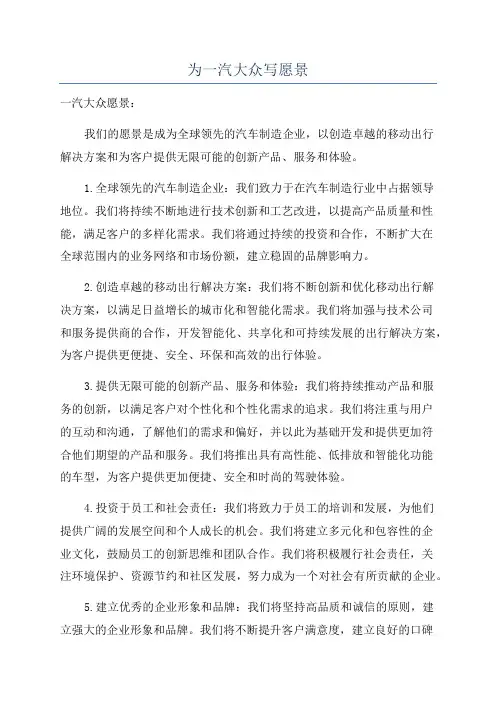 为一汽大众写愿景

一汽大众愿景：

我们的愿景是成为全球领先的汽车制造企业，以创造卓越的移动出行解决方案和为客户提供无限可能的创新产品、服务和体验。

1.全球领先的汽车制造企业：我们致力于在汽车制造行业中占据领导地位。我们将持续不断地进行技术创新和工艺改进，以提高产品质量和性能，满足客户的多样化需求。我们将通过持续的投资和合作，不断扩大在全球范围内的业务网络和市场份额，建立稳固的品牌影响力。

2.创造卓越的移动出行解决方案：我们将不断创新和优化移动出行解决方案，以满足日益增长的城市化和智能化需求。我们将加强与技术公司和服务提供商的合作，开发智能化、共享化和可持续发展的出行解决方案，为客户提供更便捷、安全、环保和高效的出行体验。

3.提供无限可能的创新产品、服务和体验：我们将持续推动产品和服务的创新，以满足客户对个性化和个性化需求的追求。我们将注重与用户的互动和沟通，了解他们的需求和偏好，并以此为基础开发和提供更加符合他们期望的产品和服务。我们将推出具有高性能、低排放和智能化功能的车型，为客户提供更加便捷、安全和时尚的驾驶体验。

4.投资于员工和社会责任：我们将致力于员工的培训和发展，为他们提供广阔的发展空间和个人成长的机会。我们将建立多元化和包容性的企业文化，鼓励员工的创新思维和团队合作。我们将积极履行社会责任，关注环境保护、资源节约和社区发展，努力成为一个对社会有所贡献的企业。

5.建立优秀的企业形象和品牌：我们将坚持高品质和诚信的原则，建立强大的企业形象和品牌。我们将不断提升客户满意度，建立良好的口碑